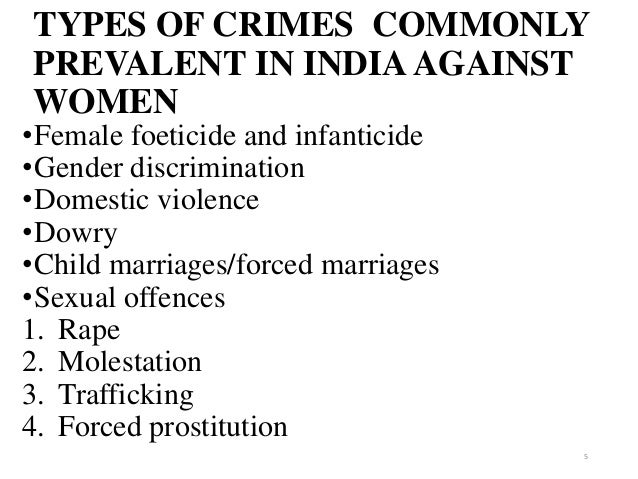 TYPES OF CRIMES COMMONLY PREVALENT IN INDIA AGAINST WOMEN

• Female foeticide and infanticide
• Gender discrimination
• Domestic violence
• Dowry
• Child marriages/forced marriages
• Sexual offences
1. Rape
2. Molestation
3. Trafficking
4. Forced prostitution

5